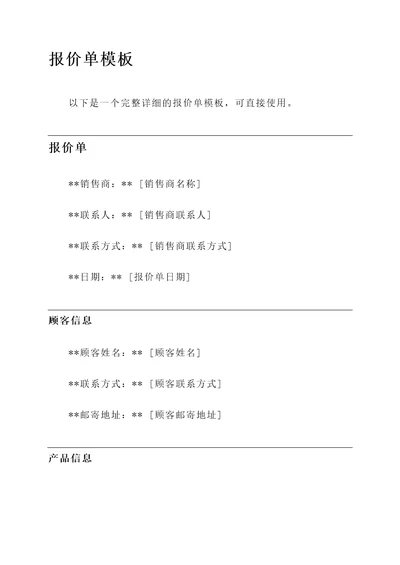 报价单模板

以下是一个完整详细的报价单模板，可直接使用。

报价单

**销售商：** [销售商名称]

**联系人：** [销售商联系人]

**联系方式：** [销售商联系方式]

**日期：** [报价单日期]

顾客信息

**顾客姓名：** [顾客姓名]

**联系方式：** [顾客联系方式]

**邮寄地址：** [顾客邮寄地址]

产品信息